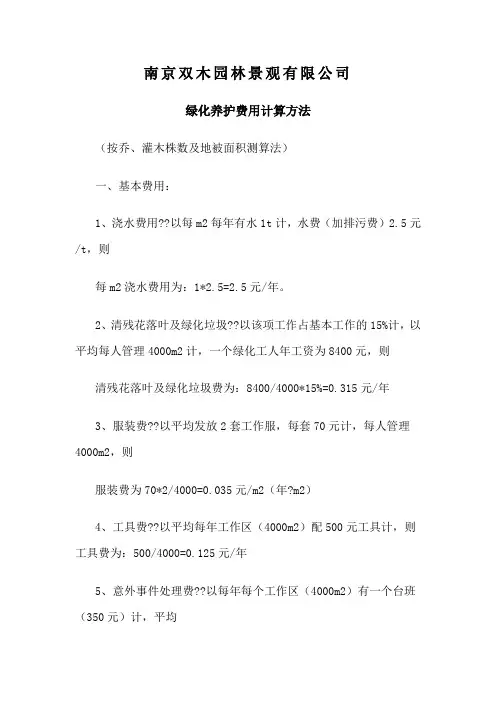 南京双木园林景观有限公司

绿化养护费用计算方法

（按乔、灌木株数及地被面积测算法）

一、基本费用：

1、浇水费用??以每 m2 每年有水 1t 计，水费（加排污费）2.5 元/t，则

每 m2 浇水费用为：1*2.5=2.5 元/年。

2、清残花落叶及绿化垃圾??以该项工作占基本工作的 15%计，以平均每人管理 4000m2 计，一个绿化工人年工资为 8400 元，则

清残花落叶及绿化垃圾费为：8400/4000*15%=0.315 元/年

3、服装费??以平均发放 2 套工作服，每套 70 元计，每人管理 4000m2，则

服装费为 70*2/4000=0.035 元/m2（年?m2）

4、工具费??以平均每年工作区（4000m2）配 500 元工具计，则工具费为：500/4000=0.125 元/年

5、意外事件处理费??以每年每个工作区（4000m2）有一个台班（350 元）计，平均